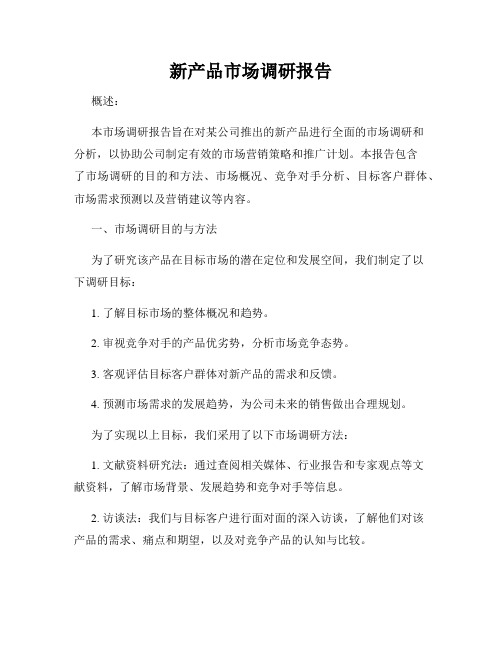 新产品市场调研报告

概述：

本市场调研报告旨在对某公司推出的新产品进行全面的市场调研和分析，以协助公司制定有效的市场营销策略和推广计划。本报告包含了市场调研的目的和方法、市场概况、竞争对手分析、目标客户群体、市场需求预测以及营销建议等内容。

一、市场调研目的与方法

为了研究该产品在目标市场的潜在定位和发展空间，我们制定了以下调研目标：

1. 了解目标市场的整体概况和趋势。

2. 审视竞争对手的产品优劣势，分析市场竞争态势。

3. 客观评估目标客户群体对新产品的需求和反馈。

4. 预测市场需求的发展趋势，为公司未来的销售做出合理规划。

为了实现以上目标，我们采用了以下市场调研方法：

1. 文献资料研究法：通过查阅相关媒体、行业报告和专家观点等文献资料，了解市场背景、发展趋势和竞争对手等信息。

2. 访谈法：我们与目标客户进行面对面的深入访谈，了解他们对该产品的需求、痛点和期望，以及对竞争产品的认知与比较。